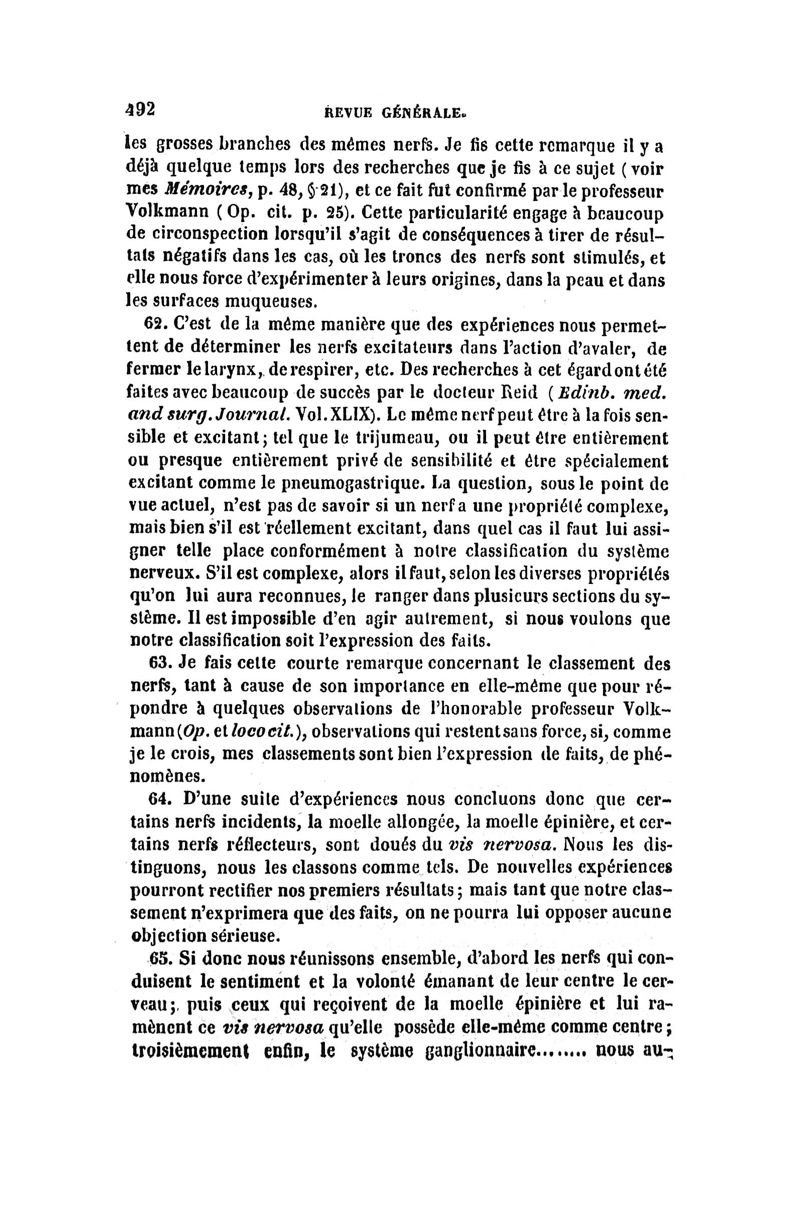 492 REVUE GÉNÉRALE.

les grosses branches des mêmes nerfs. Je fis cette remarque il y a déjà quelque temps lors des recherches que je fis à ce sujet (voir mes Mémoires, p. 48, § 21), et ce fait fut confirmé par le professeur Volkmann (Op. cit. p. 25). Cette particularité engage à beaucoup de circonspection lorsqu'il s'agit de conséquences à tirer de résultats négatifs dans les cas, où les troncs des nerfs sont stimulés, et elle nous force d'expérimenter à leurs origines, dans la peau et dans les surfaces muqueuses.

62. C'est de la même manière que des expériences nous permettent de déterminer les nerfs excitateurs dans l'action d'avaler, de fermer le larynx, de respirer, etc. Des recherches à cet égard ont été faites avec beaucoup de succès par le docteur Reid (Edinb. med. and surg. Journal. Vol. XLIX). Le même nerf peut être à la fois sensible et excitant; tel que le trijumeau, ou il peut être entièrement ou presque entièrement privé de sensibilité et être spécialement excitant comme le pneumogastrique. La question, sous le point de vue actuel, n'est pas de savoir si un nerf a une propriété complexe, mais bien s'il est réellement excitant, dans quel cas il faut lui assigner telle place conformément à notre classification du système nerveux. S'il est complexe, alors il faut, selon les diverses propriétés qu'on lui aura reconnues, le ranger dans plusieurs sections du système. Il est impossible d'en agir autrement, si nous voulons que notre classification soit l'expression des faits.

63. Je fais cette courte remarque concernant le classement des nerfs, tant à cause de son importance en elle-même que pour répondre à quelques observations de l'honorable professeur Volkmann (Op. et loco cit.), observations qui restent sans force, si, comme je le crois, mes classements sont bien l'expression de faits, de phénomènes.

64. D'une suite d'expériences nous concluons donc que certains nerfs incidents, la moelle allongée, la moelle épinière, et certains nerfs réflecteurs, sont doués du vis nervosa. Nous les distinguons, nous les classons comme tels. De nouvelles expériences pourront rectifier nos premiers résultats; mais tant que notre classement n'exprimera que des faits, on ne pourra lui opposer aucune objection sérieuse.

65. Si donc nous réunissons ensemble, d'abord les nerfs qui conduisent le sentiment et la volonté émanant de leur centre le cerveau; puis ceux qui reçoivent de la moelle épinière et lui ramènent ce vis nervosa qu'elle possède elle-même comme centre; troisièmement enfin, le système ganglionnaire........ nous au-